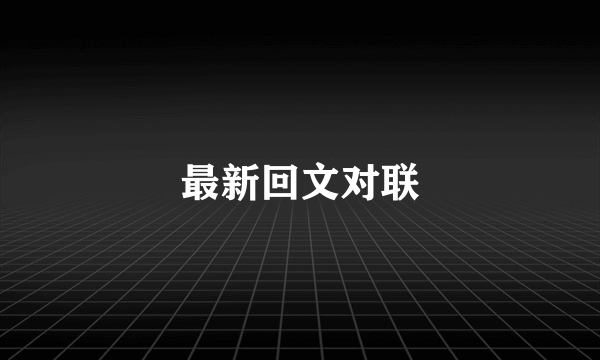 最新回文对联